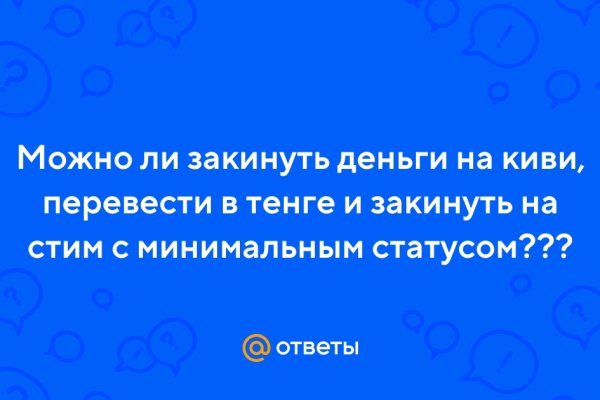 Можно ли закинуть деньги на киви, перевести в тенге и закинуть на стим с минимальным статусом???

@ ответы